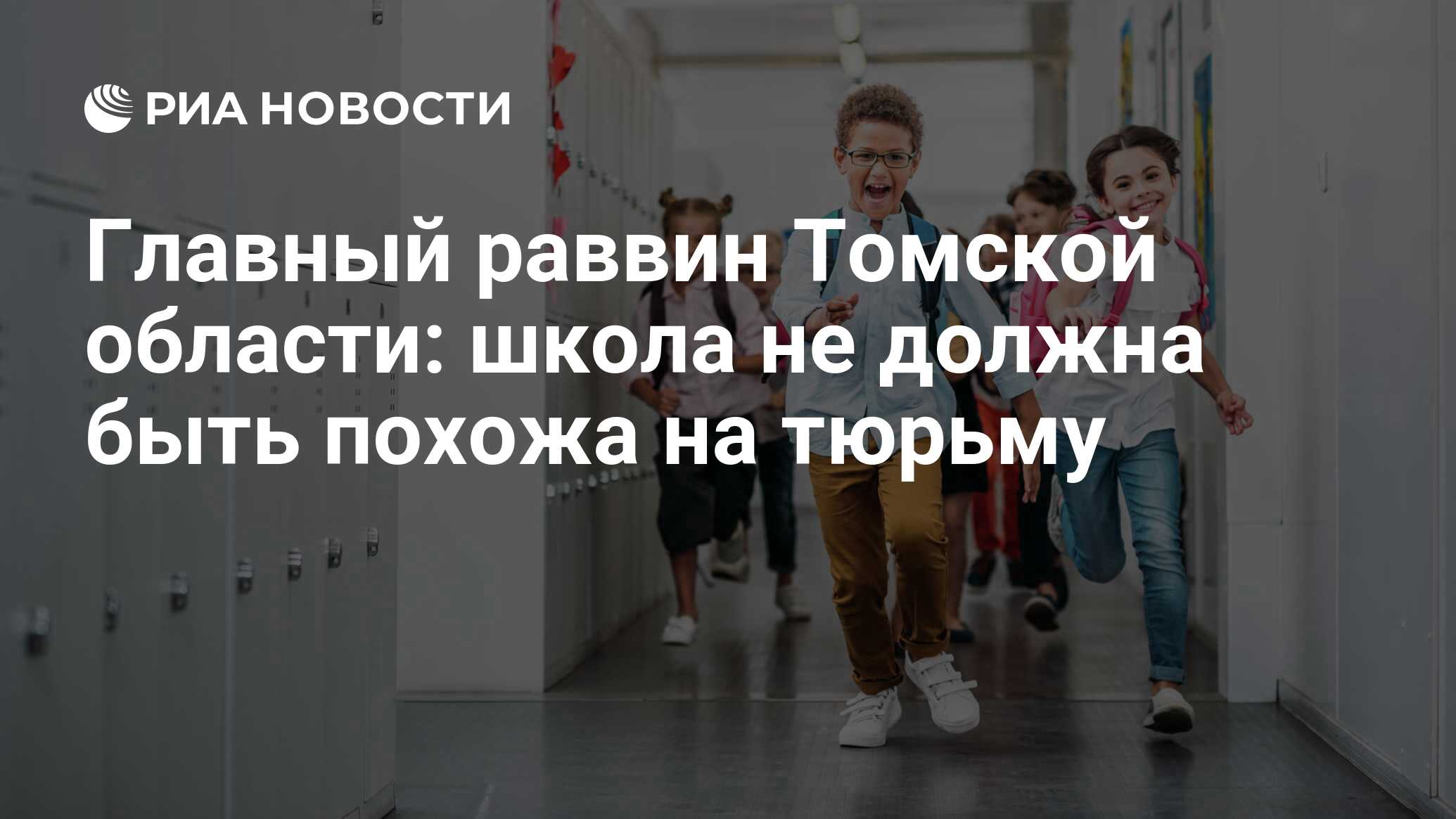 РИА НОВОСТИ

Главный раввин Томской области: школа не должна быть похожа на тюрьму